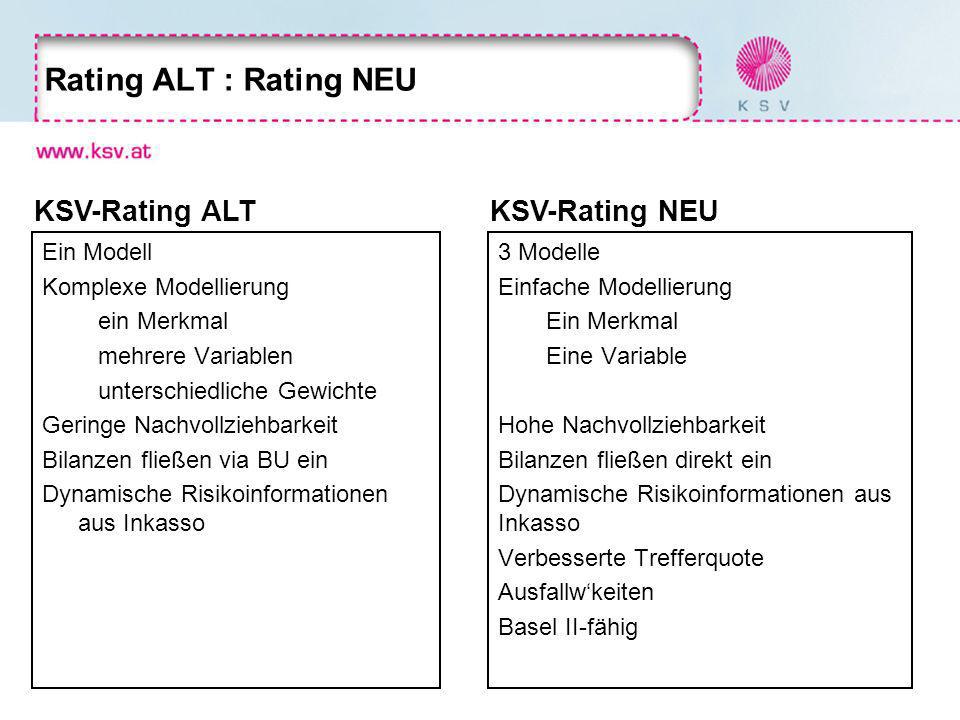 Rating ALT : Rating NEU

K S V

www.ksv.at

KSV-Rating ALT

Ein Modell

Komplexe Modellierung

ein Merkmal

mehrere Variablen

unterschiedliche Gewichte

Geringe Nachvollziehbarkeit

Bilanzen fließen via BU ein

Dynamische Risikoinformationen aus Inkasso

KSV-Rating NEU

3 Modelle

Einfache Modellierung

Ein Merkmal

Eine Variable

Hohe Nachvollziehbarkeit

Bilanzen fließen direkt ein

Dynamische Risikoinformationen aus Inkasso

Verbesserte Trefferquote

Ausfallw‘keiten

Basel II-fähig